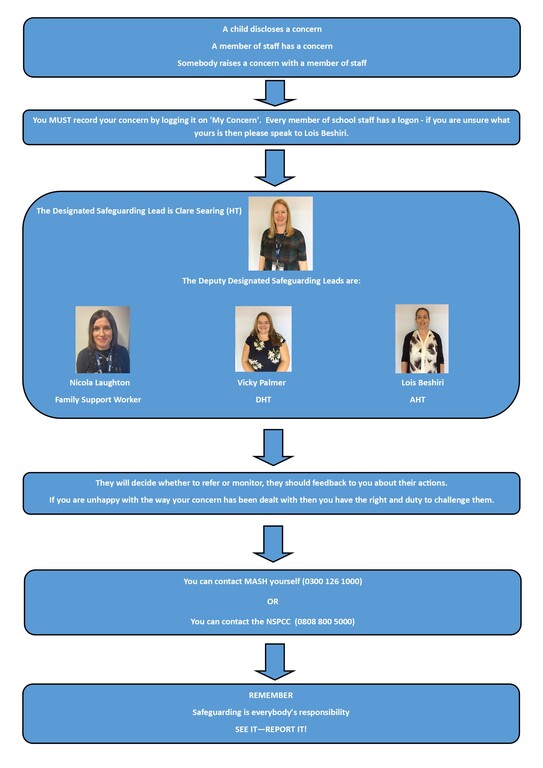 A child discloses a concern

A member of staff has a concern

Somebody raises a concern with a member of staff

You MUST record your concern by logging it on 'My Concern'. Every member of school staff has a logon - if you are unsure what yours is then please speak to Lois Beshiri.

The Designated Safeguarding Lead is Clare Searing (HT)

The Deputy Designated Safeguarding Leads are:

Nicola Laughton

Family Support Worker

Vicky Palmer

DHT

Lois Beshiri

AHT

They will decide whether to refer or monitor, they should feedback to you about their actions.

If you are unhappy with the way your concern has been dealt with then you have the right and duty to challenge them.

You can contact MASH yourself (0300 126 1000)

OR

You can contact the NSPCC (0808 800 5000)

REMEMBER

Safeguarding is everybody's responsibility

SEE IT—REPORT IT!